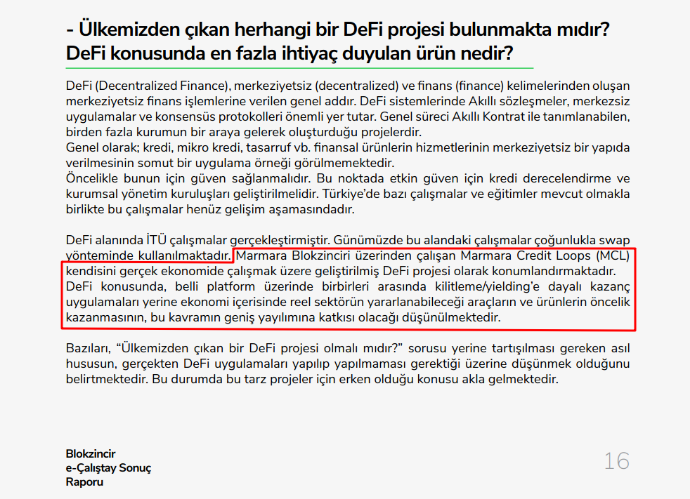 - Ülkemizden çıkan herhangi bir DeFi projesi bulunmakta mıdır? DeFi konusunda en fazla ihtiyaç duyulan ürün nedir?

DeFi (Decentralized Finance), merkeziyetsiz (decentralized) ve finans (finance) kelimelerinden oluşan merkeziyetsiz finans işlemlerine verilen genel addır. DeFi sistemlerinde Akıllı sözleşmeler, merkezsiz uygulamalar ve konsensüs protokolleri önemli yer tutar. Genel süreci Akıllı Kontrat ile tanımlanabilen, birden fazla kurumun bir araya gelerek oluşturduğu projelerdir.
Genel olarak; kredi, mikro kredi, tasarruf vb. finansal ürünlerin hizmetlerinin merkeziyetsiz bir yapıda verilmesinin somut bir uygulama örneği görülmemektedir.
Öncelikle bunun için güven sağlanmalıdır. Bu noktada etkin güven için kredi derecelendirme ve kurumsal yönetim kuruluşları geliştirilmelidir. Türkiye'de bazı çalışmalar ve eğitimler mevcut olmakla birlikte bu çalışmalar henüz gelişim aşamasındadır.

DeFi alanında İTÜ çalışmalar gerçekleştirmiştir. Günümüzde bu alandaki çalışmalar çoğunlukla swap yönteminde kullanılmaktadır. Marmara Blokzinciri üzerinden çalışan Marmara Credit Loops (MCL) kendisini gerçek ekonomide çalışmak üzere geliştirilmiş DeFi projesi olarak konumlandırmaktadır. DeFi konusunda, belli platform üzerinde birbirleri arasında kilitleme/yielding'e dayalı kazanç uygulamaları yerine ekonomi içerisinde reel sektörün yararlanabileceği araçların ve ürünlerin öncelik kazanmasının, bu kavramın geniş yayılımına katkısı olacağı düşünülmektedir.

Bazıları, "Ülkemizden çıkan bir DeFi projesi olmalı mıdır?" sorusu yerine tartışılması gereken asıl hususun, gerçekten DeFi uygulamaları yapılıp yapılmaması gerektiği üzerine düşünmek olduğunu belirtmektedir. Bu durumda bu tarz projeler için erken olduğu konusu akla gelmektedir.

Blokzincir
e-Çalıştay Sonuç
Raporu

16